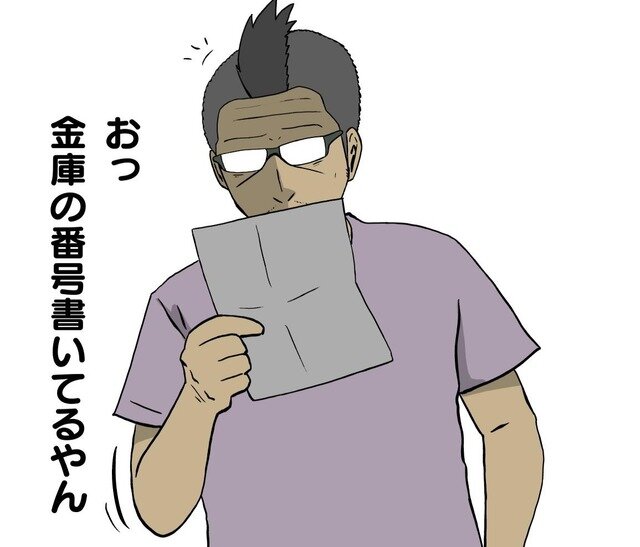 おっ
金庫の番号書いてるやん